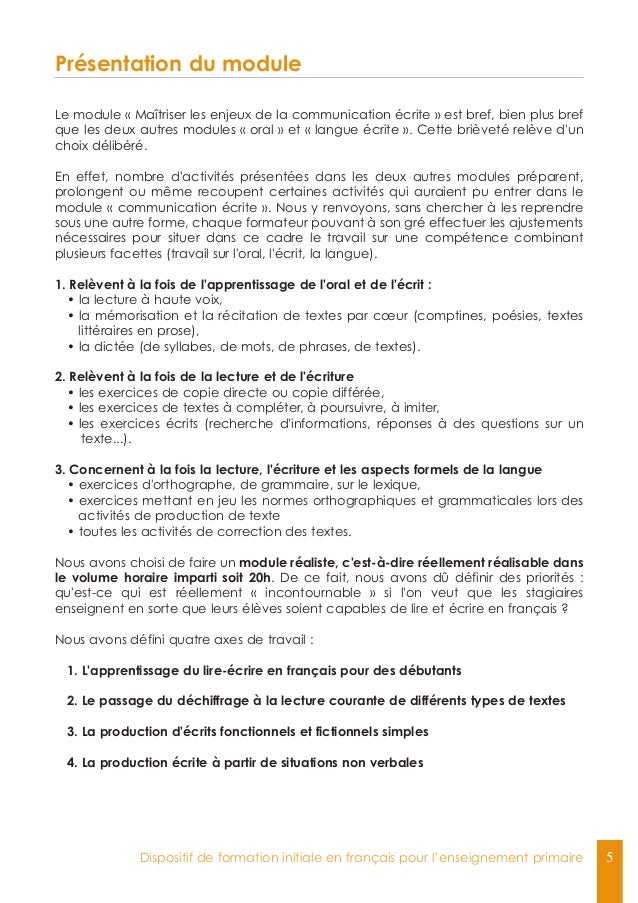 Présentation du module

Le module « Maîtriser les enjeux de la communication écrite » est bref, bien plus bref que les deux autres modules « oral » et « langue écrite ». Cette brièveté relève d'un choix délibéré.

En effet, nombre d'activités présentées dans les deux autres modules préparent, prolongent ou même recoupent certaines activités qui auraient pu entrer dans le module « communication écrite ». Nous y renvoyons, sans chercher à les reprendre sous une autre forme, chaque formateur pouvant à son gré effectuer les ajustements nécessaires pour situer dans ce cadre le travail sur une compétence combinant plusieurs facettes (travail sur l'oral, l'écrit, la langue).

1. Relèvent à la fois de l'apprentissage de l'oral et de l'écrit :
• la lecture à haute voix,
• la mémorisation et la récitation de textes par cœur (comptines, poésies, textes littéraires en prose),
• la dictée (de syllabes, de mots, de phrases, de textes).

2. Relèvent à la fois de la lecture et de l'écriture
• les exercices de copie directe ou copie différée,
• les exercices de textes à compléter, à poursuivre, à imiter,
• les exercices écrits (recherche d'informations, réponses à des questions sur un texte...).

3. Concernent à la fois la lecture, l'écriture et les aspects formels de la langue
• exercices d'orthographe, de grammaire, sur le lexique,
• exercices mettant en jeu les normes orthographiques et grammaticales lors des activités de production de texte
• toutes les activités de correction des textes.

Nous avons choisi de faire un module réaliste, c'est-à-dire réellement réalisable dans le volume horaire imparti soit 20h. De ce fait, nous avons dû définir des priorités : qu'est-ce qui est réellement « incontournable » si l'on veut que les stagiaires enseignent en sorte que leurs élèves soient capables de lire et écrire en français ?

Nous avons défini quatre axes de travail :

1. L'apprentissage du lire-écrire en français pour des débutants

2. Le passage du déchiffrage à la lecture courante de différents types de textes

3. La production d'écrits fonctionnels et fictionnels simples

4. La production écrite à partir de situations non verbales

Dispositif de formation initiale en français pour l'enseignement primaire 5